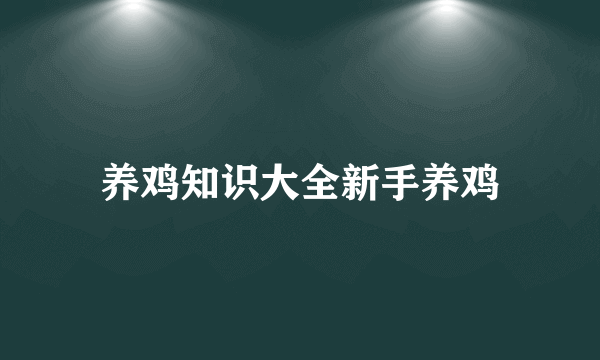 养鸡知识大全新手养鸡